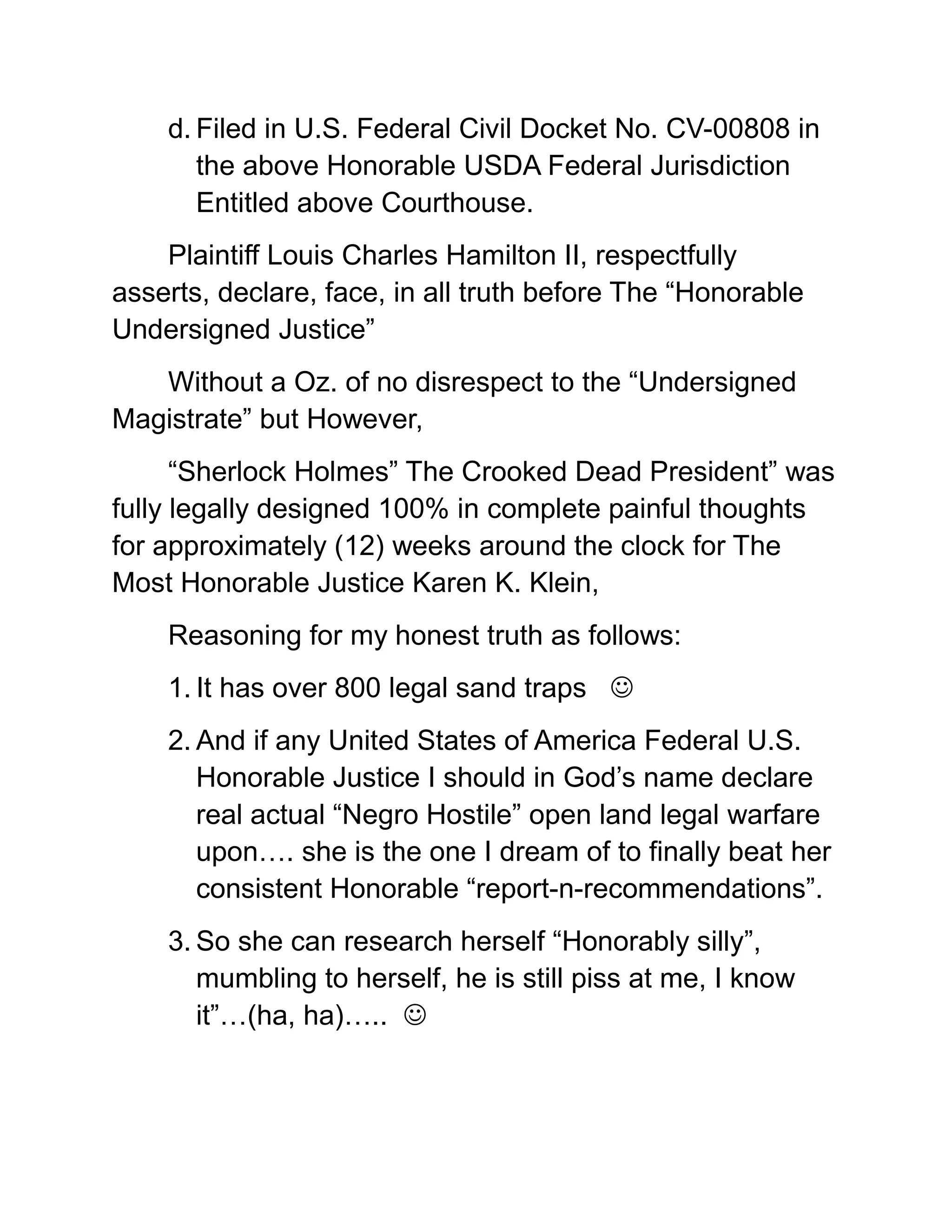 d. Filed in U.S. Federal Civil Docket No. CV-00808 in the above Honorable USDA Federal Jurisdiction Entitled above Courthouse.

Plaintiff Louis Charles Hamilton II, respectfully asserts, declare, face, in all truth before The “Honorable Undersigned Justice”

Without a Oz. of no disrespect to the “Undersigned Magistrate” but However,

“Sherlock Holmes” The Crooked Dead President” was fully legally designed 100% in complete painful thoughts for approximately (12) weeks around the clock for The Most Honorable Justice Karen K. Klein,

Reasoning for my honest truth as follows:

1. It has over 800 legal sand traps ☺

2. And if any United States of America Federal U.S. Honorable Justice I should in God’s name declare real actual “Negro Hostile” open land legal warfare upon…. she is the one I dream of to finally beat her consistent Honorable “report-n-recommendations”.

3. So she can research herself “Honorably silly”, mumbling to herself, he is still piss at me, I know it”…(ha, ha)….. ☺